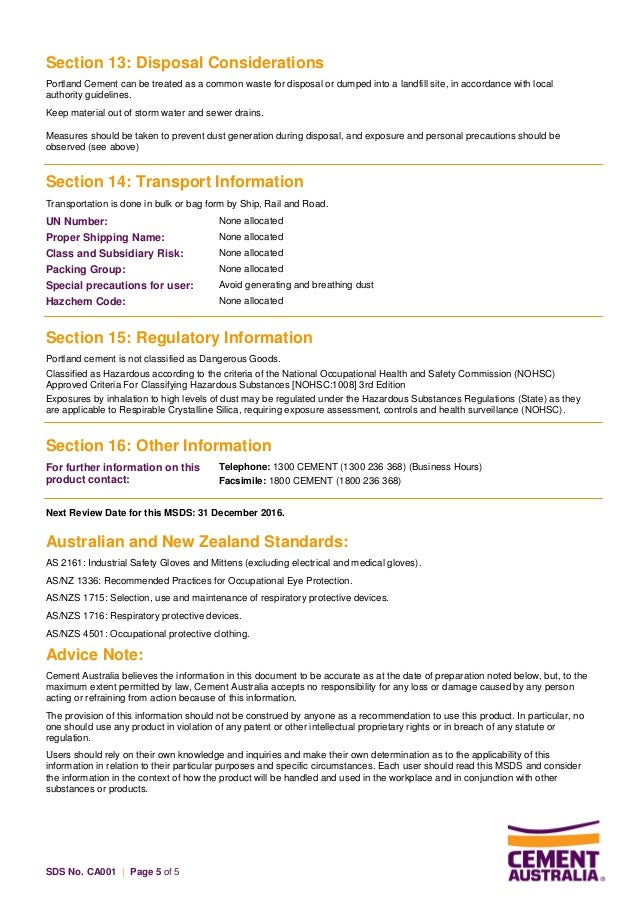 Section 13: Disposal Considerations

Portland Cement can be treated as a common waste for disposal or dumped into a landfill site, in accordance with local authority guidelines.

Keep material out of storm water and sewer drains.

Measures should be taken to prevent dust generation during disposal, and exposure and personal precautions should be observed (see above)

Section 14: Transport Information

Transportation is done in bulk or bag form by Ship, Rail and Road.

| | |
|---|---|
| UN Number: | None allocated |
| Proper Shipping Name: | None allocated |
| Class and Subsidiary Risk: | None allocated |
| Packing Group: | None allocated |
| Special precautions for user: | Avoid generating and breathing dust |
| Hazchem Code: | None allocated |

Section 15: Regulatory Information

Portland cement is not classified as Dangerous Goods.

Classified as Hazardous according to the criteria of the National Occupational Health and Safety Commission (NOHSC) Approved Criteria For Classifying Hazardous Substances [NOHSC:1008] 3rd Edition

Exposures by inhalation to high levels of dust may be regulated under the Hazardous Substances Regulations (State) as they are applicable to Respirable Crystalline Silica, requiring exposure assessment, controls and health surveillance (NOHSC).

Section 16: Other Information

For further information on this product contact:

Telephone: 1300 CEMENT (1300 236 368) (Business Hours)
Facsimile: 1800 CEMENT (1800 236 368)

Next Review Date for this MSDS: 31 December 2016.

Australian and New Zealand Standards:

AS 2161: Industrial Safety Gloves and Mittens (excluding electrical and medical gloves).

AS/NZ 1336: Recommended Practices for Occupational Eye Protection.

AS/NZS 1715: Selection, use and maintenance of respiratory protective devices.

AS/NZS 1716: Respiratory protective devices.

AS/NZS 4501: Occupational protective clothing.

Advice Note:

Cement Australia believes the information in this document to be accurate as at the date of preparation noted below, but, to the maximum extent permitted by law, Cement Australia accepts no responsibility for any loss or damage caused by any person acting or refraining from action because of this information.

The provision of this information should not be construed by anyone as a recommendation to use this product. In particular, no one should use any product in violation of any patent or other intellectual proprietary rights or in breach of any statute or regulation.

Users should rely on their own knowledge and inquiries and make their own determination as to the applicability of this information in relation to their particular purposes and specific circumstances. Each user should read this MSDS and consider the information in the context of how the product will be handled and used in the workplace and in conjunction with other substances or products.

SDS No. CA001 | Page 5 of 5

CEMENT AUSTRALIA®